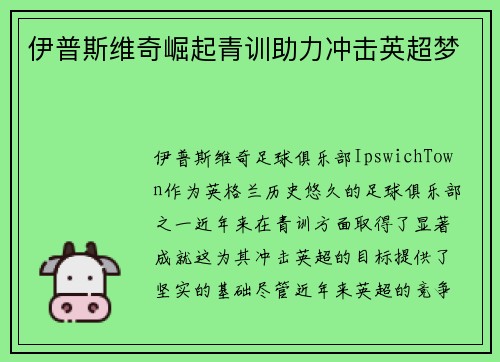 伊普斯维奇崛起青训助力冲击英超梦

伊普斯维奇足球俱乐部IpswichTown作为英格兰历史悠久的足球俱乐部之一近年来在青训方面取得了显著成就这为其冲击英超的目标提供了坚实的基础尽管近年来英超的竞争